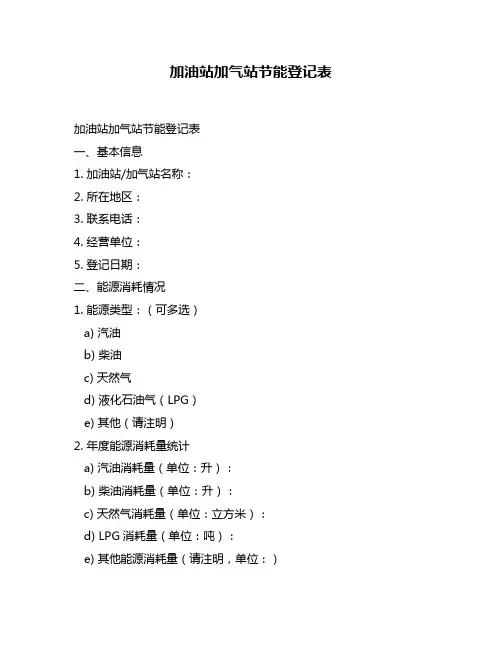 加油站加气站节能登记表

加油站加气站节能登记表

一、基本信息

1. 加油站/加气站名称：

2. 所在地区：

3. 联系电话：

4. 经营单位：

5. 登记日期：

二、能源消耗情况

1. 能源类型：（可多选）

a) 汽油

b) 柴油

c) 天然气

d) 液化石油气（LPG）

e) 其他（请注明）

2. 年度能源消耗量统计

a) 汽油消耗量（单位：升）：

b) 柴油消耗量（单位：升）：

c) 天然气消耗量（单位：立方米）：

d) LPG 消耗量（单位：吨）：

e) 其他能源消耗量（请注明，单位：）